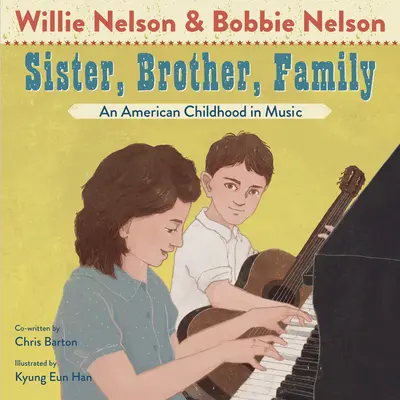 Willie Nelson & Bobbie Nelson

Sister, Brother, Family

An American Childhood in Music

Co-written by
Chris Barton

Illustrated by
Kyung Eun Han